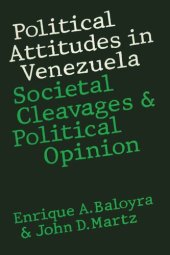 Political Attitudes in Venezuela

Societal Cleavages & Political Opinion

Enrique A. Baloyra & John D. Martz